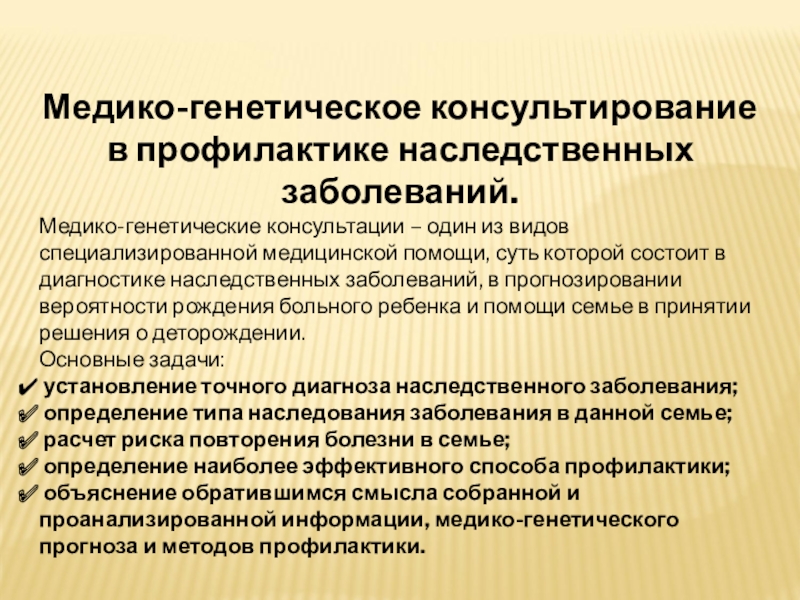 Медико-генетическое консультирование в профилактике наследственных заболеваний.

Медико-генетические консультации – один из видов специализированной медицинской помощи, суть которой состоит в диагностике наследственных заболеваний, в прогнозировании вероятности рождения больного ребенка и помощи семье в принятии решения о деторождении.

Основные задачи:

✔ установление точного диагноза наследственного заболевания;
✔ определение типа наследования заболевания в данной семье;
✔ расчет риска повторения болезни в семье;
✔ определение наиболее эффективного способа профилактики;
✔ объяснение обратившимся смысла собранной и проанализированной информации, медико-генетического прогноза и методов профилактики.